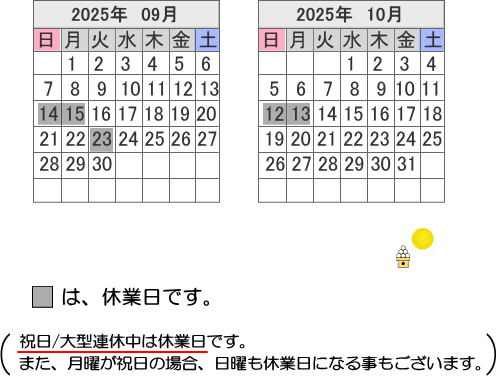 2025年 09月

| 日 | 月 | 火 | 水 | 木 | 金 | 土 |
|---|---|---|---|---|---|---|
| | 1 | 2 | 3 | 4 | 5 | 6 |
| 7 | 8 | 9 | 10 | 11 | 12 | 13 |
| 14 | 15 | 16 | 17 | 18 | 19 | 20 |
| 21 | 22 | 23 | 24 | 25 | 26 | 27 |
| 28 | 29 | 30 | | | | |
| | | | | | | |

2025年 10月

| 日 | 月 | 火 | 水 | 木 | 金 | 土 |
|---|---|---|---|---|---|---|
| | | | 1 | 2 | 3 | 4 |
| 5 | 6 | 7 | 8 | 9 | 10 | 11 |
| 12 | 13 | 14 | 15 | 16 | 17 | 18 |
| 19 | 20 | 21 | 22 | 23 | 24 | 25 |
| 26 | 27 | 28 | 29 | 30 | 31 | |
| | | | | | | |

は、休業日です。

（祝日/大型連休中は休業日です。
また、月曜が祝日の場合、日曜も休業日になる事もございます。）